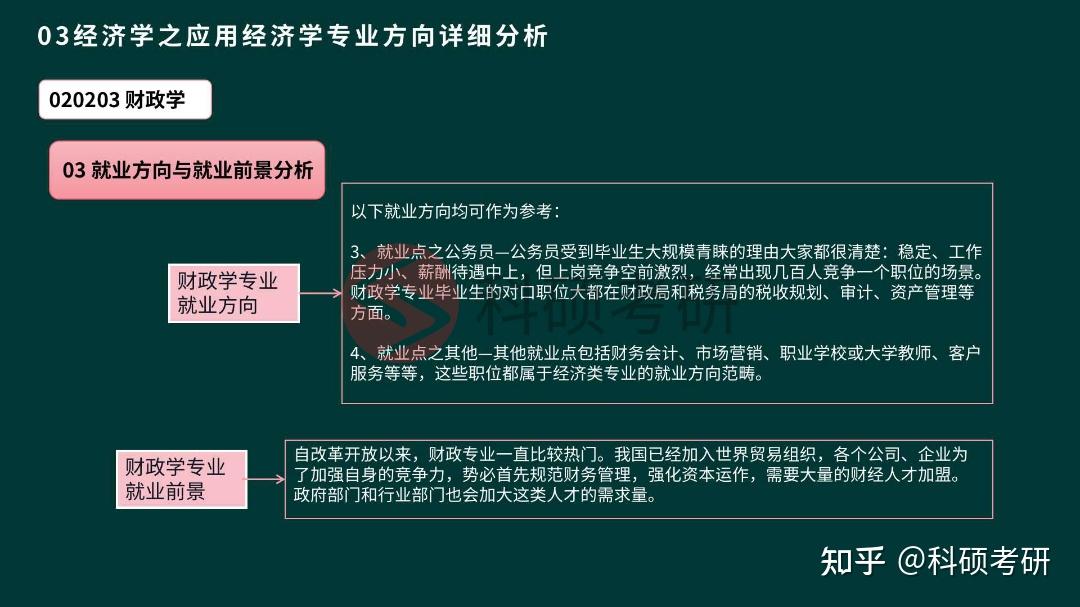 03经济学之应用经济学专业方向详细分析

020203 财政学

03 就业方向与就业前景分析

财政学专业就业方向

以下就业方向均可作为参考：

3、就业点之公务员—公务员受到毕业生大规模青睐的理由大家都很清楚：稳定、工作压力小、薪酬待遇中上，但上岗竞争空前激烈，经常出现几百人竞争一个职位的场景。财政学专业毕业生的对口职位大都在财政局和税务局的税收规划、审计、资产管理等方面。

4、就业点之其他—其他就业点包括财务会计、市场营销、职业学校或大学教师、客户服务等等，这些职位都属于经济类专业的就业方向范畴。

科硕考研

财政学专业就业前景

自改革开放以来，财政专业一直比较热门。我国已经加入世界贸易组织，各个公司、企业为了加强自身的竞争力，势必首先规范财务管理，强化资本运作，需要大量的财经人才加盟。政府部门和行业部门也会加大这类人才的需求量。

知乎 @科硕考研